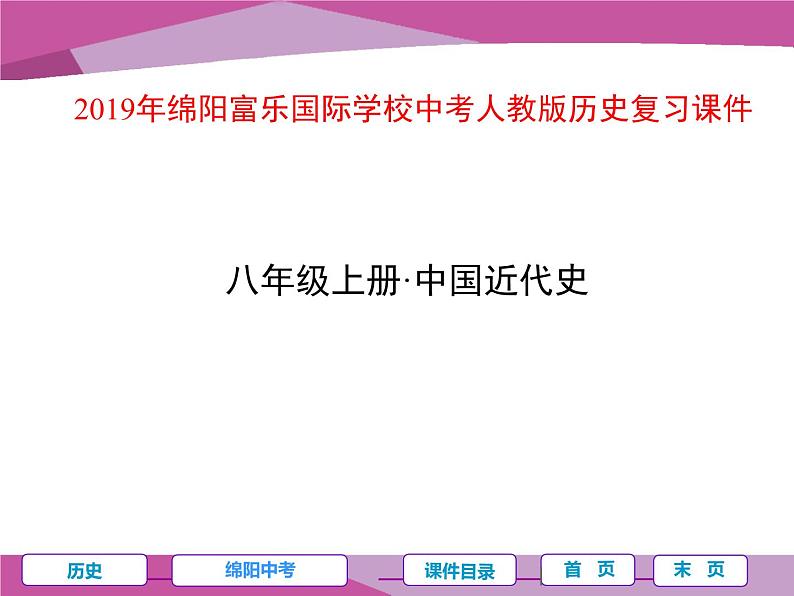 2019年绵阳富乐国际学校中考人教版历史复习课件

八年级上册·中国近代史

历史

绵阳中考

课件目录

首　页

末　页